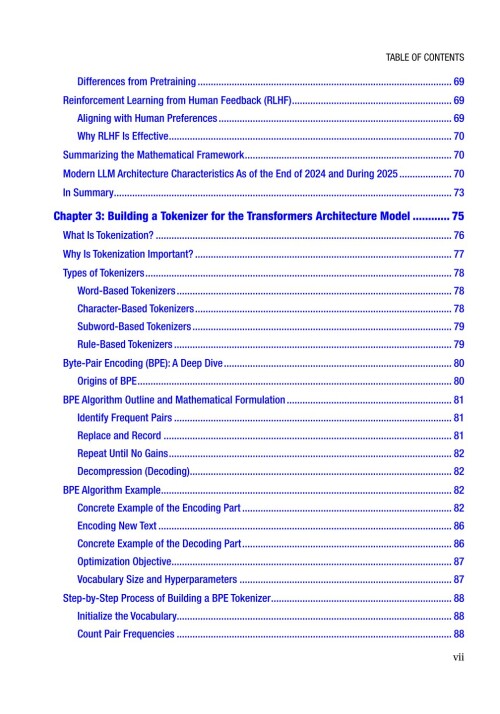 TABLE OF CONTENTS

Differences from Pretraining 69

Reinforcement Learning from Human Feedback (RLHF) 69

Aligning with Human Preferences 69

Why RLHF Is Effective 70

Summarizing the Mathematical Framework 70

Modern LLM Architecture Characteristics As of the End of 2024 and During 2025 70

In Summary 73

Chapter 3: Building a Tokenizer for the Transformers Architecture Model 75

What Is Tokenization? 76

Why Is Tokenization Important? 77

Types of Tokenizers 78

Word-Based Tokenizers 78

Character-Based Tokenizers 78

Subword-Based Tokenizers 79

Rule-Based Tokenizers 79

Byte-Pair Encoding (BPE): A Deep Dive 80

Origins of BPE 80

BPE Algorithm Outline and Mathematical Formulation 81

Identify Frequent Pairs 81

Replace and Record 81

Repeat Until No Gains 82

Decompression (Decoding) 82

BPE Algorithm Example 82

Concrete Example of the Encoding Part 82

Encoding New Text 86

Concrete Example of the Decoding Part 86

Optimization Objective 87

Vocabulary Size and Hyperparameters 87

Step-by-Step Process of Building a BPE Tokenizer 88

Initialize the Vocabulary 88

Count Pair Frequencies 88

vii